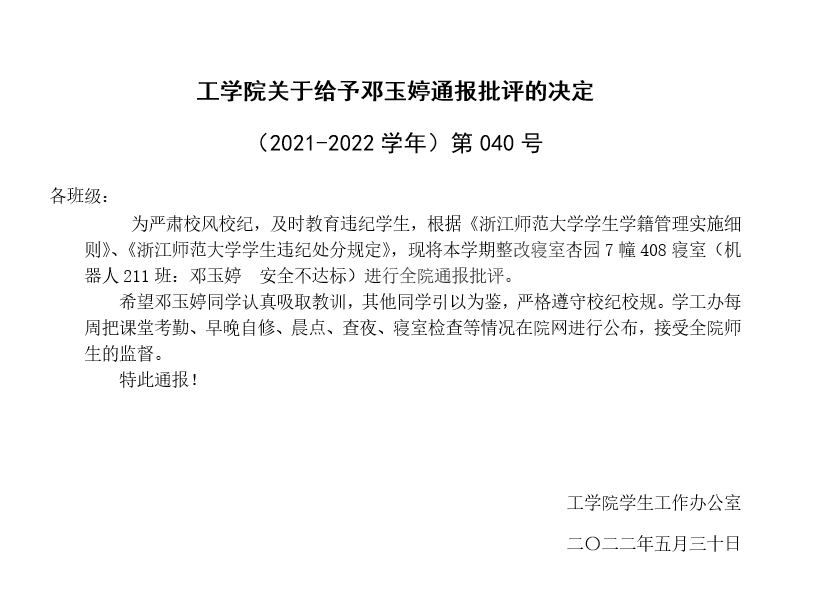 工学院关于给予邓玉婷通报批评的决定

（2021-2022 学年）第 040 号

各班级：

为严肃校风校纪，及时教育违纪学生，根据《浙江师范大学学生学籍管理实施细则》、《浙江师范大学学生违纪处分规定》，现将本学期整改寝室杏园 7 幢 408 寝室（机器人 211 班：邓玉婷　安全不达标）进行全院通报批评。

希望邓玉婷同学认真吸取教训，其他同学引以为鉴，严格遵守校纪校规。学工办每周把课堂考勤、早晚自修、晨点、查夜、寝室检查等情况在院网进行公布，接受全院师生的监督。

特此通报！

工学院学生工作办公室

二〇二二年五月三十日